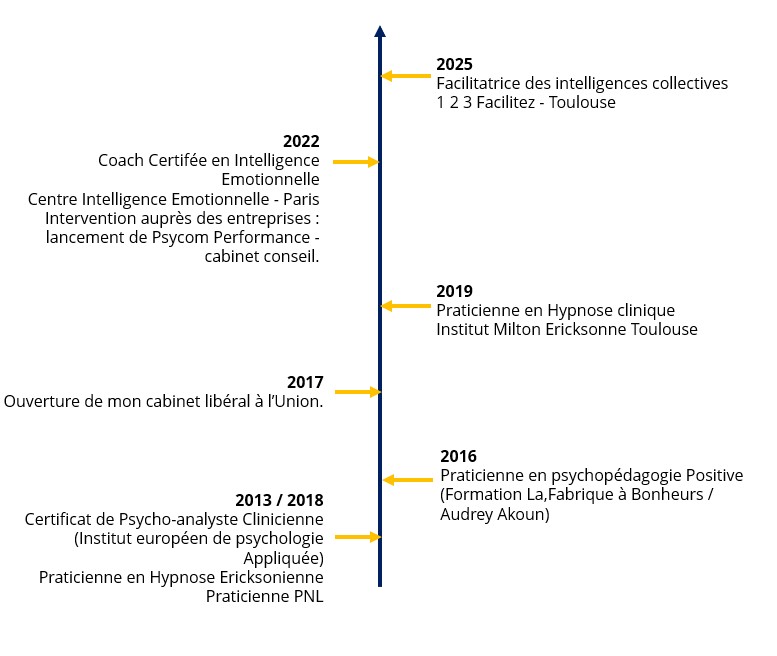 2025
Facilitatrice des intelligences collectives
1 2 3 Facilitez - Toulouse

2022
Coach Certifée en Intelligence Emotionnelle
Centre Intelligence Emotionnelle - Paris
Intervention auprès des entreprises : lancement de Psycom Performance - cabinet conseil.

2019
Praticienne en Hypnose clinique
Institut Milton Ericksonne Toulouse

2017
Ouverture de mon cabinet libéral à l'Union.

2016
Praticienne en psychopédagogie Positive (Formation La,Fabrique à Bonheurs / Audrey Akoun)

2013 / 2018
Certificat de Psycho-analyste Clinicienne (Institut européen de psychologie Appliquée)
Praticienne en Hypnose Ericksonienne
Praticienne PNL